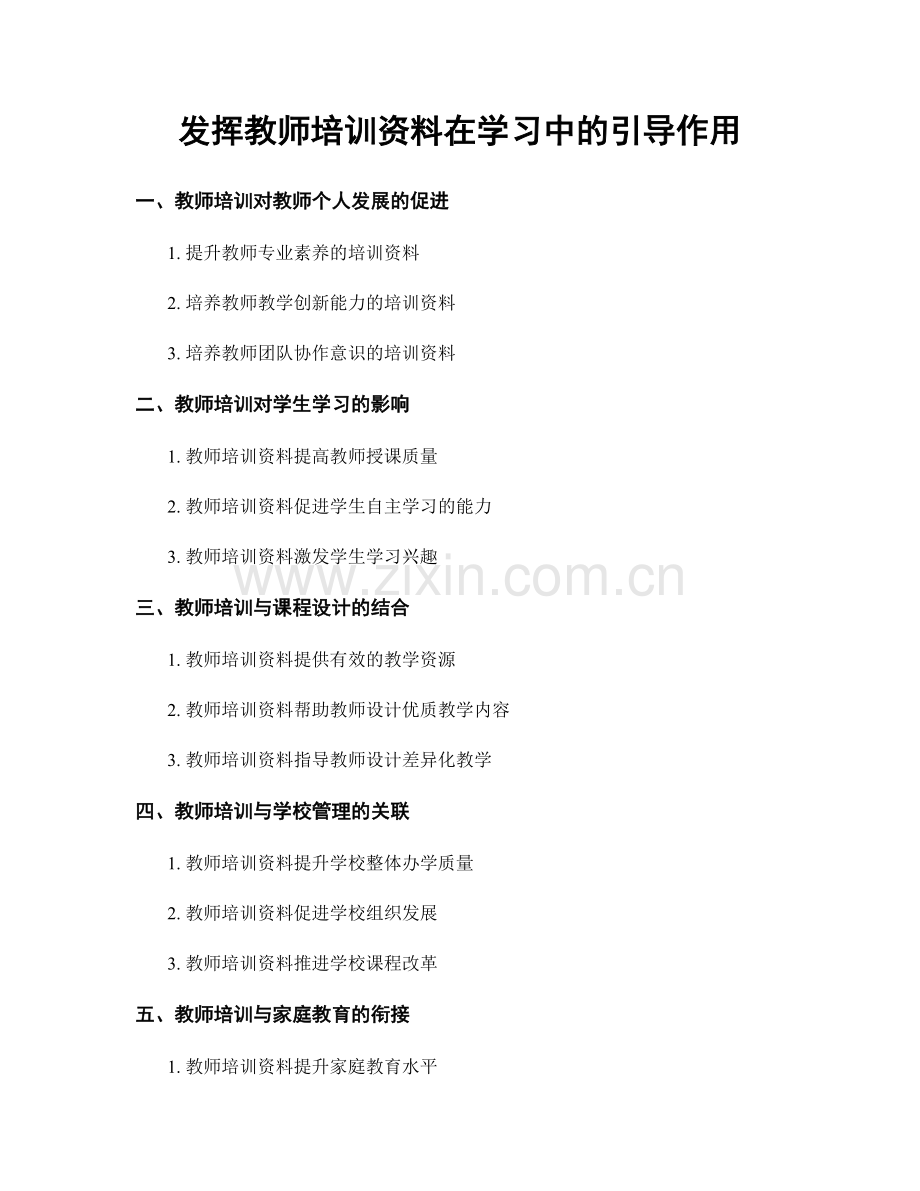 发挥教师培训资料在学习中的引导作用

一、教师培训对教师个人发展的促进

1.提升教师专业素养的培训资料

2.培养教师教学创新能力的培训资料

3.培养教师团队协作意识的培训资料

二、教师培训对学生学习的影响

1.教师培训资料提高教师授课质量

2.教师培训资料促进学生自主学习的能力

3.教师培训资料激发学生学习兴趣

三、教师培训与课程设计的结合

1.教师培训资料提供有效的教学资源

2.教师培训资料帮助教师设计优质教学内容

3.教师培训资料指导教师设计差异化教学

四、教师培训与学校管理的关联

1.教师培训资料提升学校整体办学质量

2.教师培训资料促进学校组织发展

3.教师培训资料推进学校课程改革

五、教师培训与家庭教育的衔接

1.教师培训资料提升家庭教育水平

www.zixin.com.cn